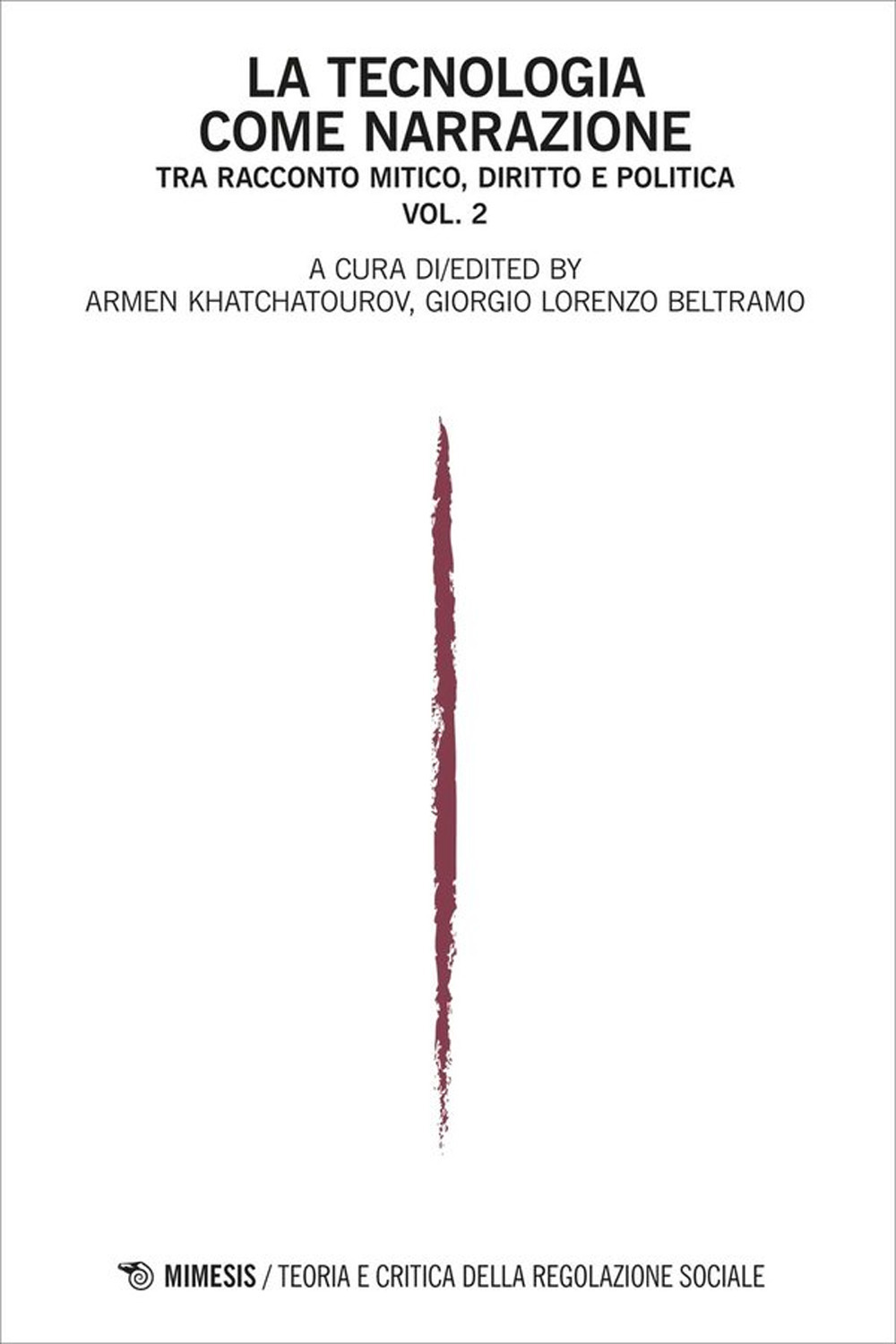 LA TECNOLOGIA
COME NARRAZIONE

TRA RACCONTO MITICO, DIRITTO E POLITICA
VOL. 2

A CURA DI/EDITED BY
ARMEN KHATCHATOUROV, GIORGIO LORENZO BELTRAMO

MIMESIS / TEORIA E CRITICA DELLA REGOLAZIONE SOCIALE